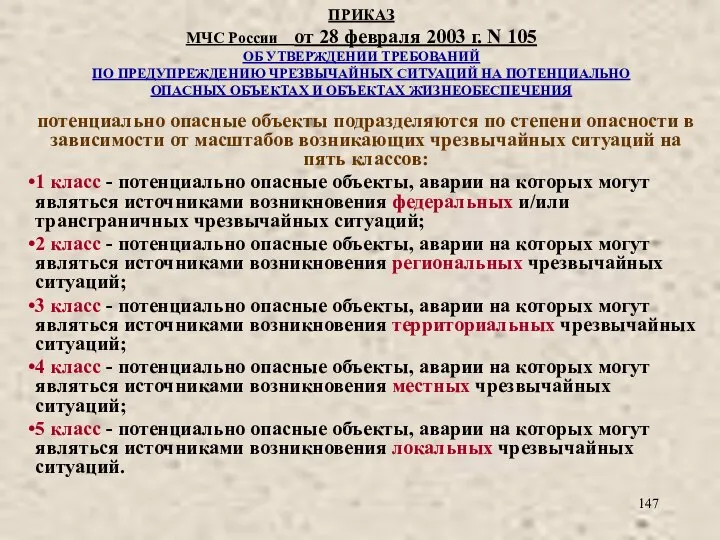 ПРИКАЗ

МЧС России от 28 февраля 2003 г. N 105

ОБ УТВЕРЖДЕНИИ ТРЕБОВАНИЙ ПО ПРЕДУПРЕЖДЕНИЮ ЧРЕЗВЫЧАЙНЫХ СИТУАЦИЙ НА ПОТЕНЦИАЛЬНО ОПАСНЫХ ОБЪЕКТАХ И ОБЪЕКТАХ ЖИЗНЕОБЕСПЕЧЕНИЯ

потенциально опасные объекты подразделяются по степени опасности в зависимости от масштабов возникающих чрезвычайных ситуаций на пять классов:

•1 класс - потенциально опасные объекты, аварии на которых могут являться источниками возникновения федеральных и/или трансграничных чрезвычайных ситуаций;

•2 класс - потенциально опасные объекты, аварии на которых могут являться источниками возникновения региональных чрезвычайных ситуаций;

•3 класс - потенциально опасные объекты, аварии на которых могут являться источниками возникновения территориальных чрезвычайных ситуаций;

•4 класс - потенциально опасные объекты, аварии на которых могут являться источниками возникновения местных чрезвычайных ситуаций;

•5 класс - потенциально опасные объекты, аварии на которых могут являться источниками возникновения локальных чрезвычайных ситуаций.

147